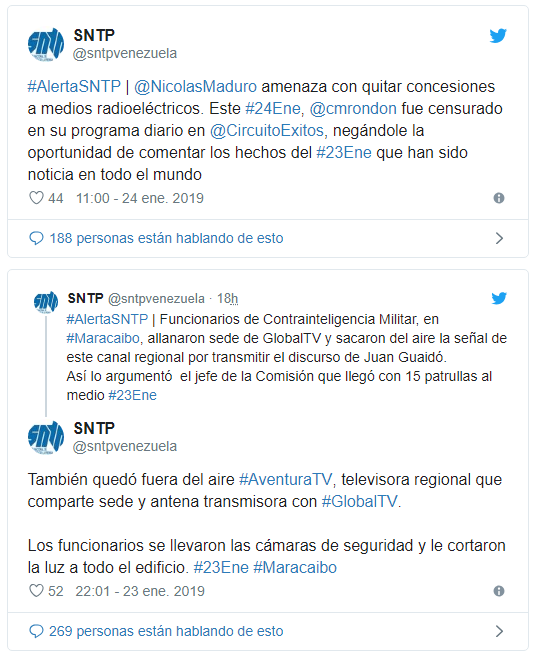 SNTP
@sntpvenezuela

#AlertaSNTP | @NicolasMaduro amenaza con quitar concesiones a medios radioeléctricos. Este #24Ene, @cmrondon fue censurado en su programa diario en @CircuitoExitos, negándole la oportunidad de comentar los hechos del #23Ene que han sido noticia en todo el mundo

44 11:00 - 24 ene. 2019

188 personas están hablando de esto

SNTP @sntpvenezuela · 18h
#AlertaSNTP | Funcionarios de Contrainteligencia Militar, en #Maracaibo, allanaron sede de GlobalTV y sacaron del aire la señal de este canal regional por transmitir el discurso de Juan Guaidó.
Así lo argumentó el jefe de la Comisión que llegó con 15 patrullas al medio #23Ene

SNTP
@sntpvenezuela

También quedó fuera del aire #AventuraTV, televisora regional que comparte sede y antena transmisora con #GlobalTV.

Los funcionarios se llevaron las cámaras de seguridad y le cortaron la luz a todo el edificio. #23Ene #Maracaibo

52 22:01 - 23 ene. 2019

269 personas están hablando de esto